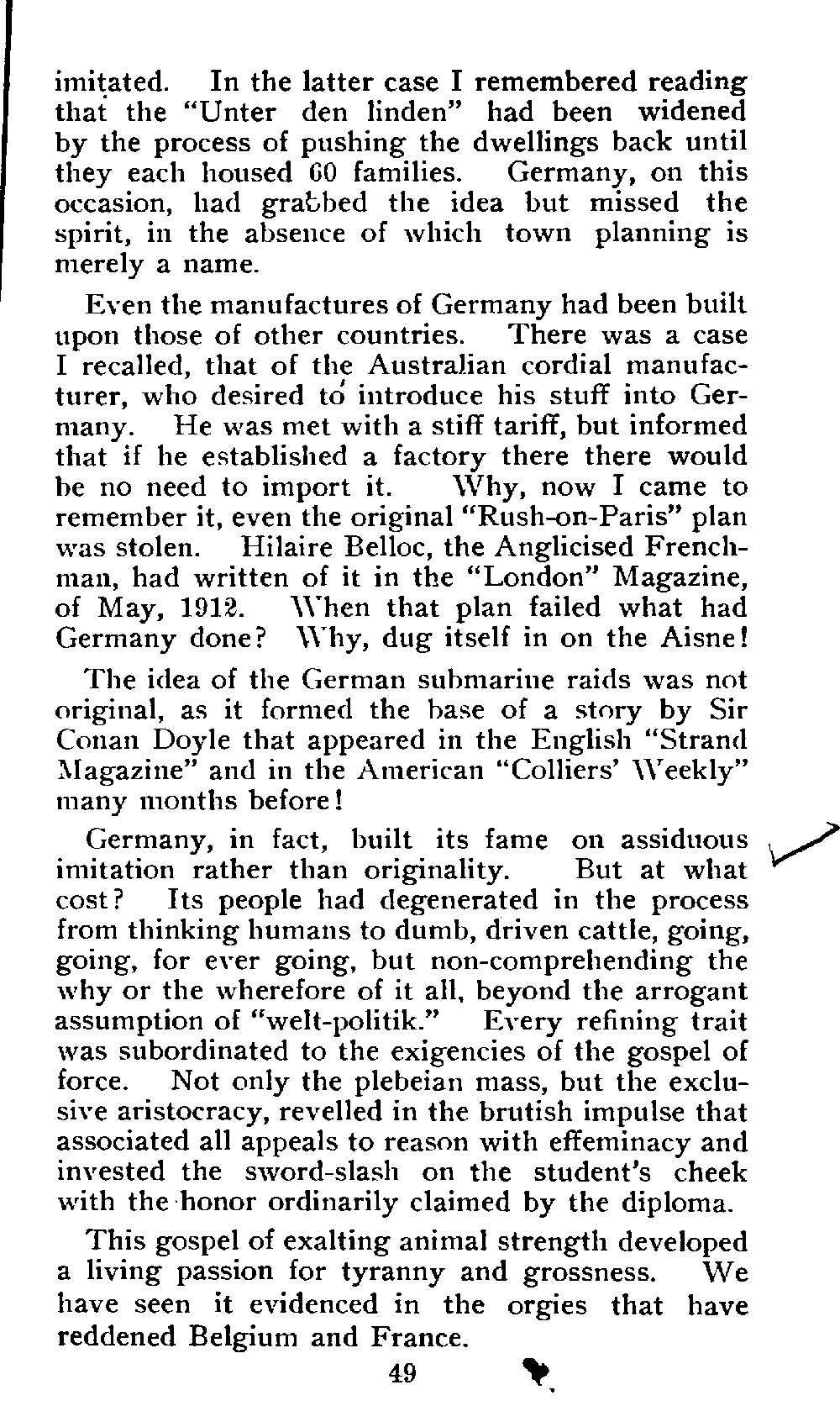 imitated. In the latter case I remembered reading that the "Unter den linden" had been widened by the process of pushing the dwellings back until they each housed 60 families. Germany, on this occasion, had grabbed the idea but missed the spirit, in the absence of which town planning is merely a name.

Even the manufactures of Germany had been built upon those of other countries. There was a case I recalled, that of the Australian cordial manufacturer, who desired to introduce his stuff into Germany. He was met with a stiff tariff, but informed that if he established a factory there there would be no need to import it. Why, now I came to remember it, even the original "Rush-on-Paris" plan was stolen. Hilaire Belloc, the Anglicised Frenchman, had written of it in the "London" Magazine, of May, 1912. When that plan failed what had Germany done? Why, dug itself in on the Aisne!

The idea of the German submarine raids was not original, as it formed the base of a story by Sir Conan Doyle that appeared in the English "Strand Magazine" and in the American "Colliers' Weekly" many months before!

Germany, in fact, built its fame on assiduous imitation rather than originality. But at what cost? Its people had degenerated in the process from thinking humans to dumb, driven cattle, going, going, for ever going, but non-comprehending the why or the wherefore of it all, beyond the arrogant assumption of "welt-politik." Every refining trait was subordinated to the exigencies of the gospel of force. Not only the plebeian mass, but the exclusive aristocracy, revelled in the brutish impulse that associated all appeals to reason with effeminacy and invested the sword-slash on the student's cheek with the honor ordinarily claimed by the diploma.

This gospel of exalting animal strength developed a living passion for tyranny and grossness. We have seen it evidenced in the orgies that have reddened Belgium and France.

49